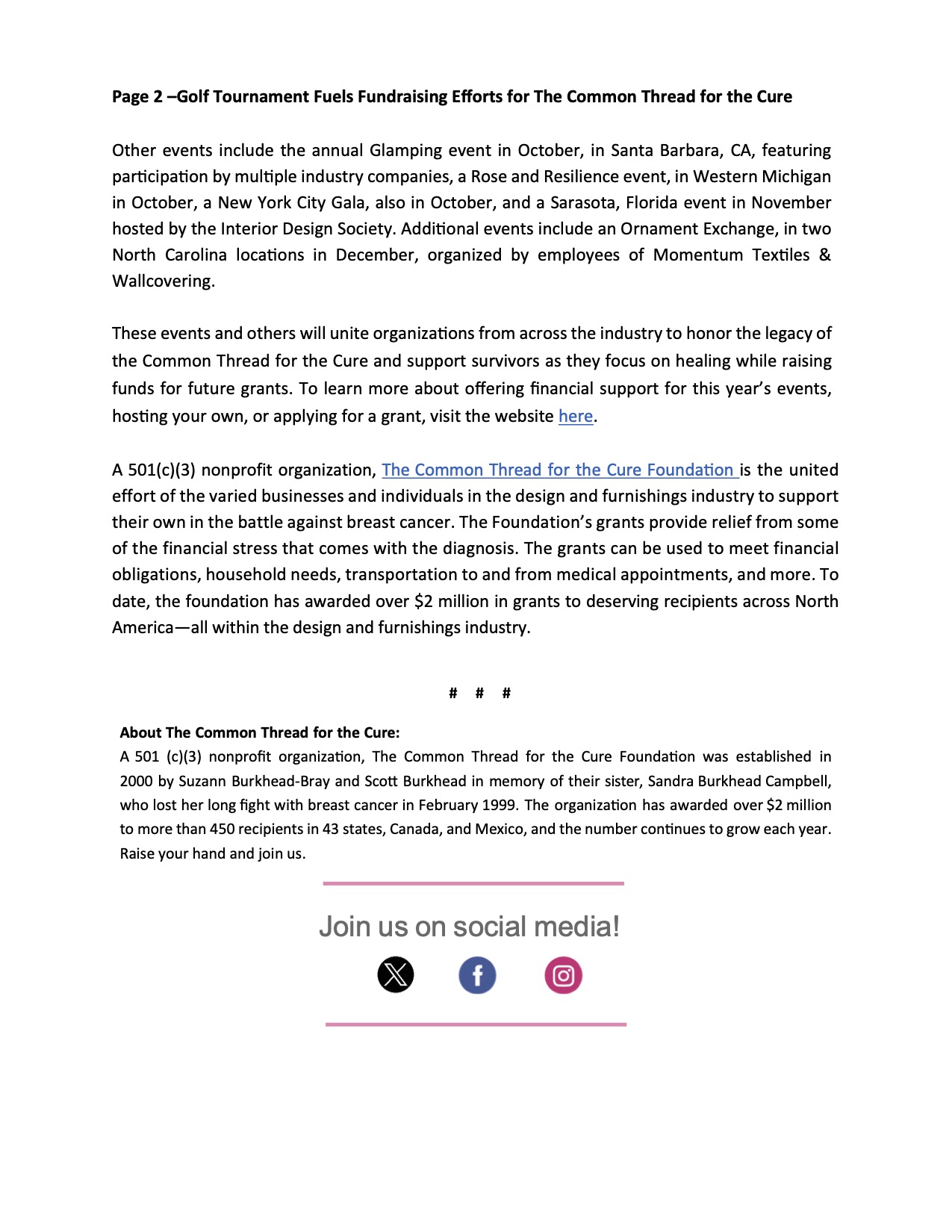 Page 2 –Golf Tournament Fuels Fundraising Efforts for The Common Thread for the Cure

Other events include the annual Glamping event in October, in Santa Barbara, CA, featuring participation by multiple industry companies, a Rose and Resilience event, in Western Michigan in October, a New York City Gala, also in October, and a Sarasota, Florida event in November hosted by the Interior Design Society. Additional events include an Ornament Exchange, in two North Carolina locations in December, organized by employees of Momentum Textiles & Wallcovering.

These events and others will unite organizations from across the industry to honor the legacy of the Common Thread for the Cure and support survivors as they focus on healing while raising funds for future grants. To learn more about offering financial support for this year's events, hosting your own, or applying for a grant, visit the website here.

A 501(c)(3) nonprofit organization, The Common Thread for the Cure Foundation is the united effort of the varied businesses and individuals in the design and furnishings industry to support their own in the battle against breast cancer. The Foundation's grants provide relief from some of the financial stress that comes with the diagnosis. The grants can be used to meet financial obligations, household needs, transportation to and from medical appointments, and more. To date, the foundation has awarded over $2 million in grants to deserving recipients across North America—all within the design and furnishings industry.

# # #

About The Common Thread for the Cure:
A 501 (c)(3) nonprofit organization, The Common Thread for the Cure Foundation was established in 2000 by Suzann Burkhead-Bray and Scott Burkhead in memory of their sister, Sandra Burkhead Campbell, who lost her long fight with breast cancer in February 1999. The organization has awarded over $2 million to more than 450 recipients in 43 states, Canada, and Mexico, and the number continues to grow each year. Raise your hand and join us.

Join us on social media!